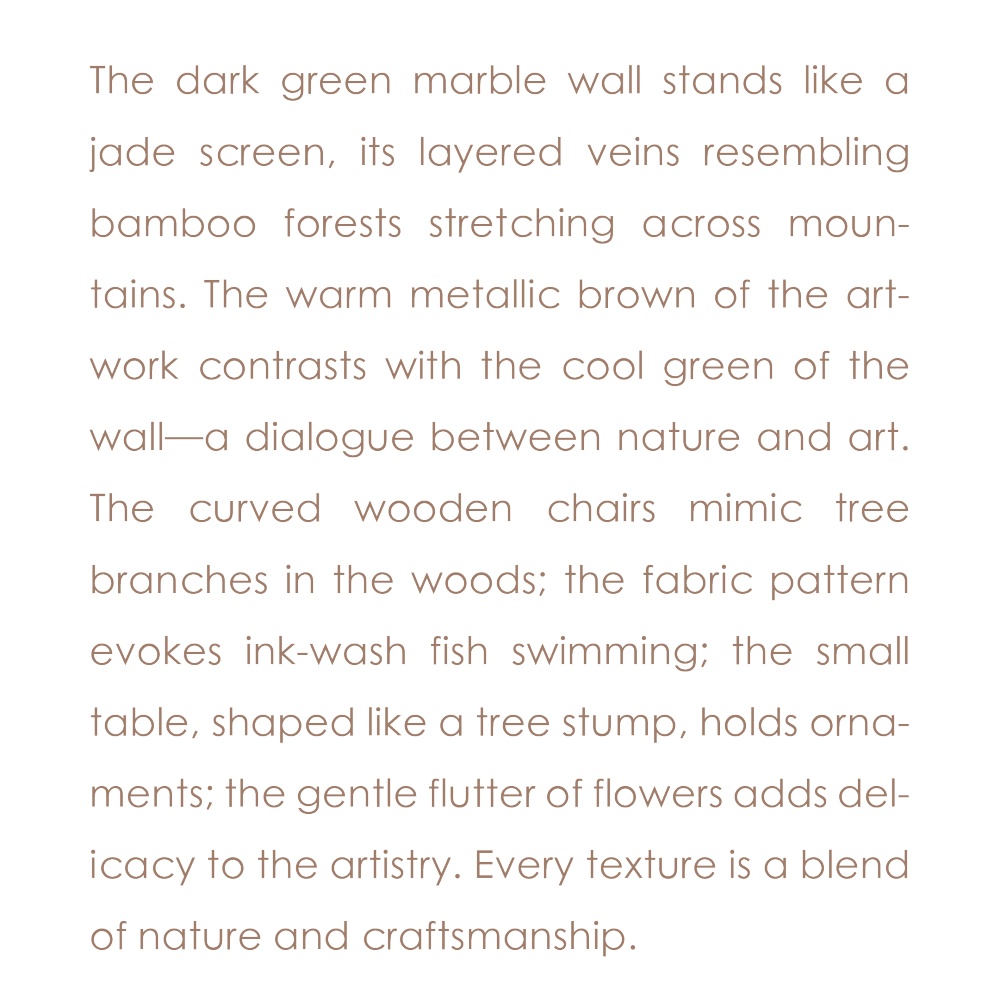 The dark green marble wall stands like a jade screen, its layered veins resembling bamboo forests stretching across mountains. The warm metallic brown of the artwork contrasts with the cool green of the wall—a dialogue between nature and art. The curved wooden chairs mimic tree branches in the woods; the fabric pattern evokes ink-wash fish swimming; the small table, shaped like a tree stump, holds ornaments; the gentle flutter of flowers adds delicacy to the artistry. Every texture is a blend of nature and craftsmanship.